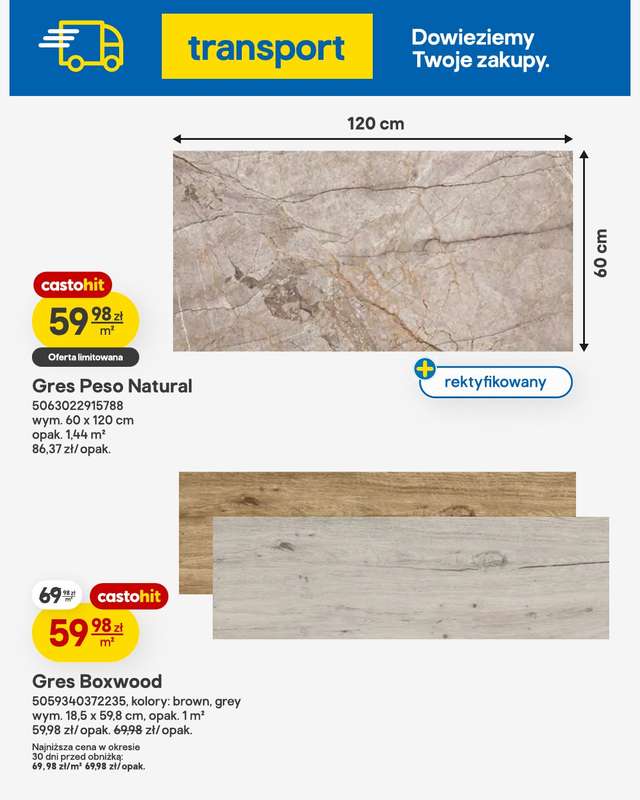 transport

Dowieziemy
Twoje zakupy.

120 cm

60 cm

castohit

59 98 zł m²

Oferta limitowana

rektyfikowany

Gres Peso Natural
5063022915788
wym. 60 x 120 cm
opak. 1,44 m²
86,37 zł/ opak.

69 98 zł m²

castohit

59 98 zł m²

Gres Boxwood
5059340372235, kolory: brown, grey
wym. 18,5 x 59,8 cm, opak. 1 m²
59,98 zł/ opak. 69,98 zł/ opak.

Najniższa cena w okresie 30 dni przed obniżką:
69, 98 zł/m² 69,98 zł/opak.